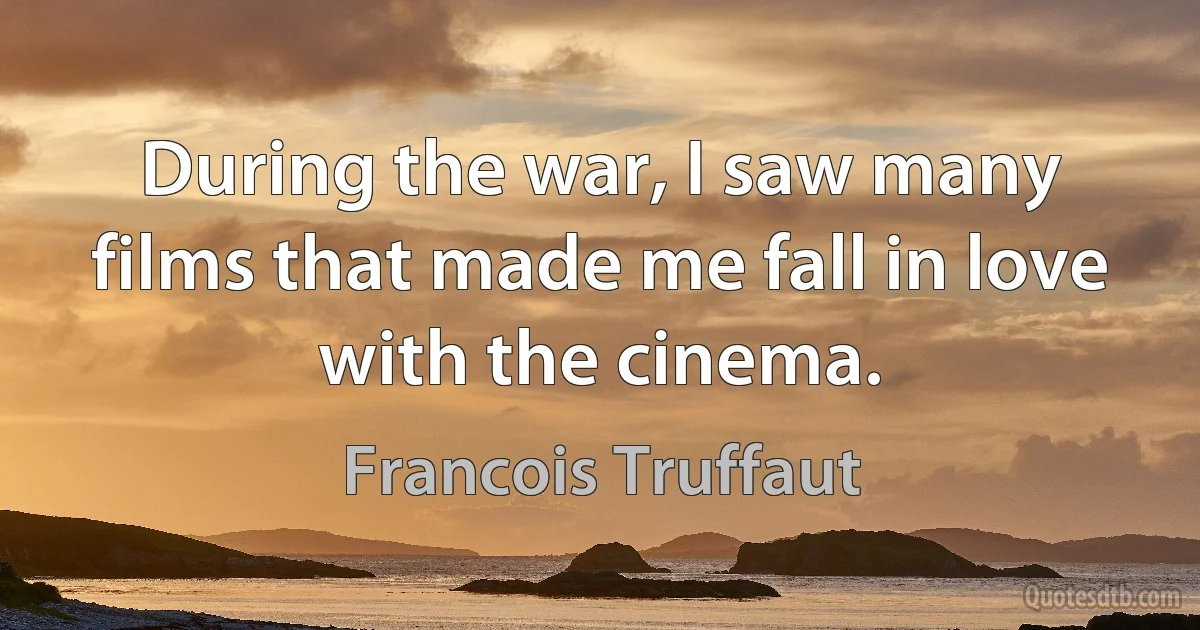 During the war, I saw many films that made me fall in love with the cinema.

Francois Truffaut

Quotesdtb.com